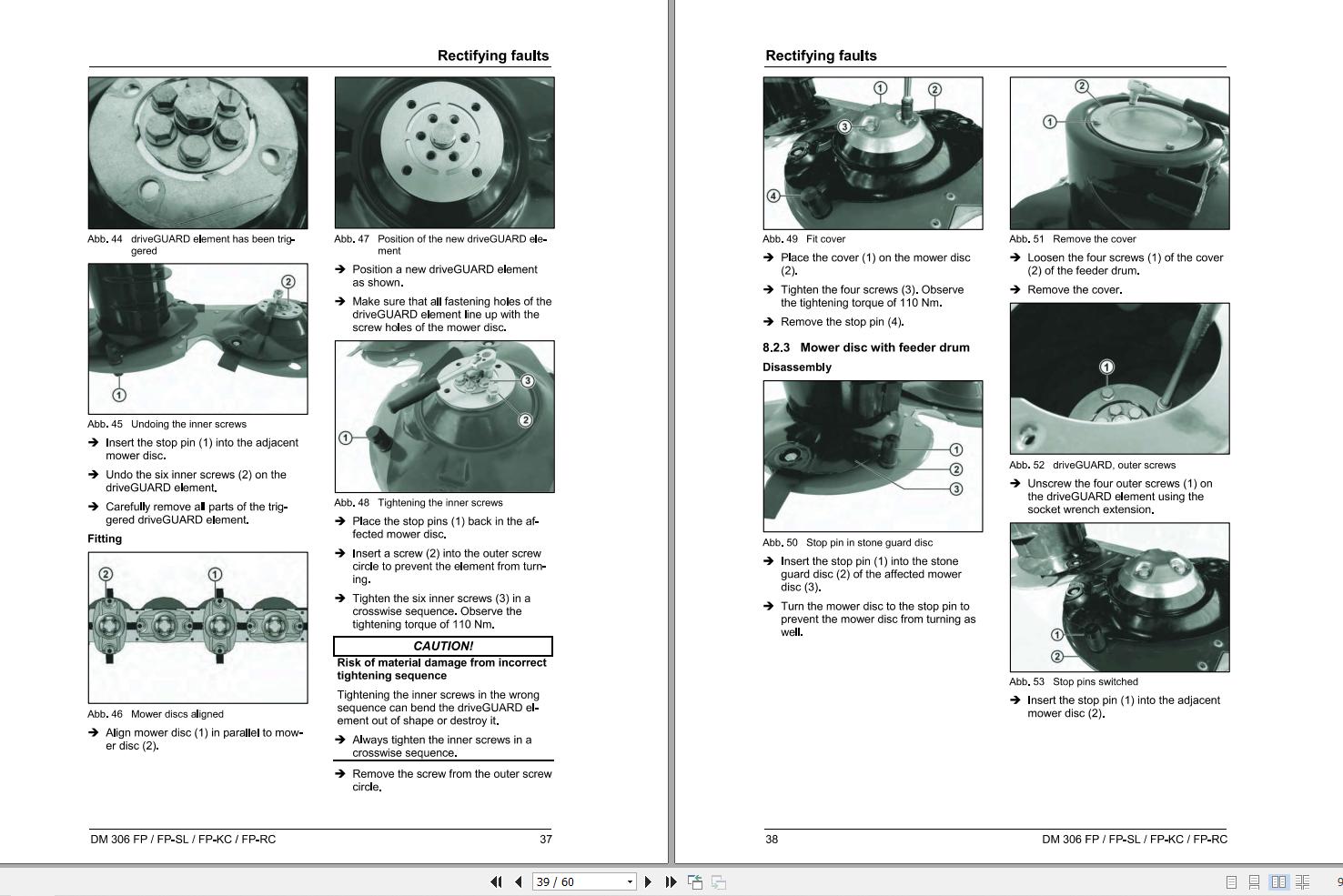 Rectifying faults

Abb. 44 driveGUARD element has been triggered

2

1

Abb. 45 Undoing the inner screws

➔ Insert the stop pin (1) into the adjacent mower disc.

➔ Undo the six inner screws (2) on the driveGUARD element.

➔ Carefully remove all parts of the triggered driveGUARD element.

Fitting

2 1

Abb. 46 Mower discs aligned

➔ Align mower disc (1) in parallel to mower disc (2).

Abb. 47 Position of the new driveGUARD element

➔ Position a new driveGUARD element as shown.

➔ Make sure that all fastening holes of the driveGUARD element line up with the screw holes of the mower disc.

3 2 1

Abb. 48 Tightening the inner screws

➔ Place the stop pins (1) back in the affected mower disc.

➔ Insert a screw (2) into the outer screw circle to prevent the element from turning.

➔ Tighten the six inner screws (3) in a crosswise sequence. Observe the tightening torque of 110 Nm.

CAUTION!

Risk of material damage from incorrect tightening sequence

Tightening the inner screws in the wrong sequence can bend the driveGUARD element out of shape or destroy it.

➔ Always tighten the inner screws in a crosswise sequence.

➔ Remove the screw from the outer screw circle.

DM 306 FP / FP-SL / FP-KC / FP-RC 37

Rectifying faults

1 2 3 4

Abb. 49 Fit cover

➔ Place the cover (1) on the mower disc (2).

➔ Tighten the four screws (3). Observe the tightening torque of 110 Nm.

➔ Remove the stop pin (4).

8.2.3 Mower disc with feeder drum

Disassembly

1 2 3

Abb. 50 Stop pin in stone guard disc

➔ Insert the stop pin (1) into the stone guard disc (2) of the affected mower disc (3).

➔ Turn the mower disc to the stop pin to prevent the mower disc from turning as well.

2 1

Abb. 51 Remove the cover

➔ Loosen the four screws (1) of the cover (2) of the feeder drum.

➔ Remove the cover.

1

Abb. 52 driveGUARD, outer screws

➔ Unscrew the four outer screws (1) on the driveGUARD element using the socket wrench extension.

1 2

Abb. 53 Stop pins switched

➔ Insert the stop pin (1) into the adjacent mower disc (2).

38 DM 306 FP / FP-SL / FP-KC / FP-RC

39 / 60